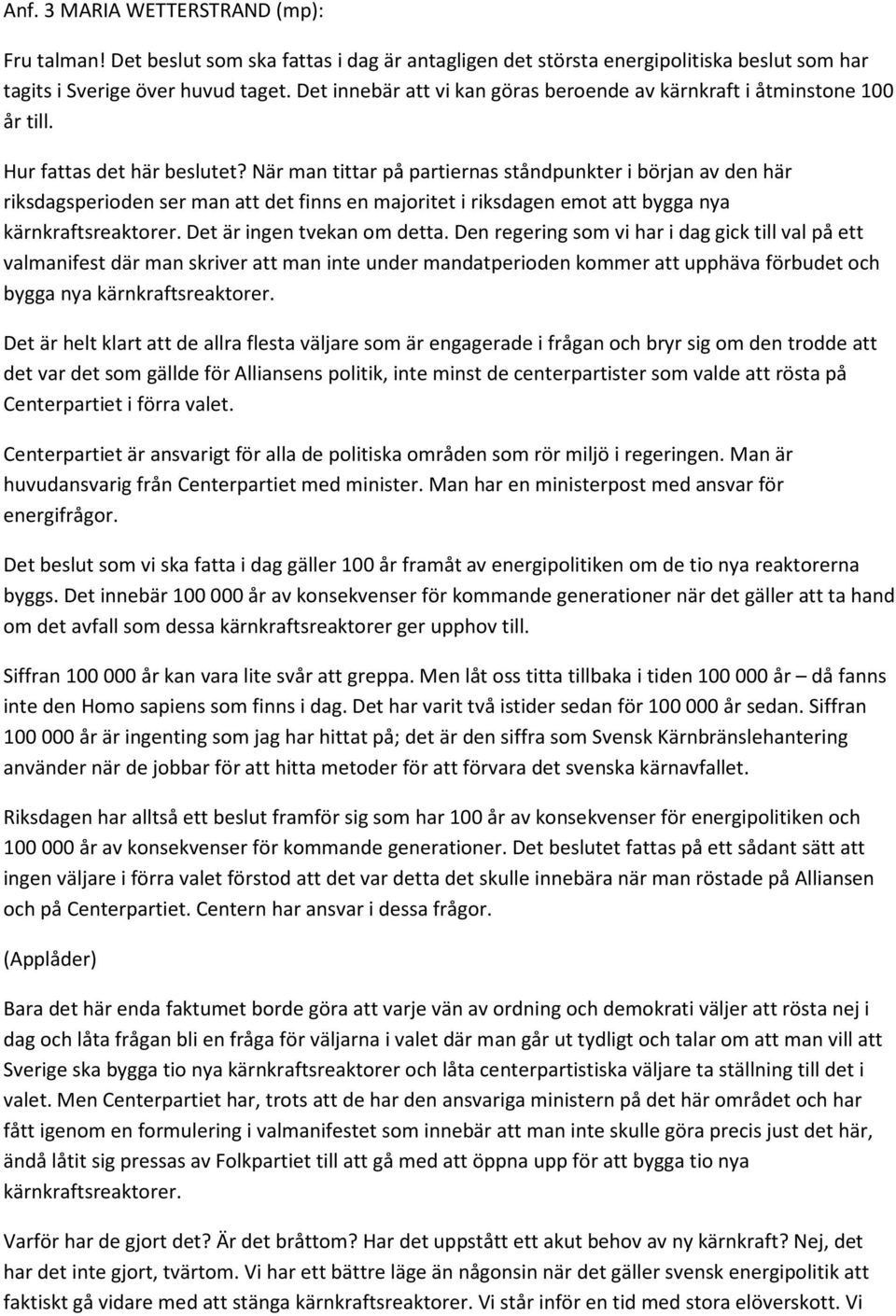 Anf. 3 MARIA WETTERSTRAND (mp):

Fru talman! Det beslut som ska fattas i dag är antagligen det största energipolitiska beslut som har tagits i Sverige över huvud taget. Det innebär att vi kan göras beroende av kärnkraft i åtminstone 100 år till.

Hur fattas det här beslutet? När man tittar på partiernas ståndpunkter i början av den här riksdagsperioden ser man att det finns en majoritet i riksdagen emot att bygga nya kärnkraftsreaktorer. Det är ingen tvekan om detta. Den regering som vi har i dag gick till val på ett valmanifest där man skriver att man inte under mandatperioden kommer att upphäva förbudet och bygga nya kärnkraftsreaktorer.

Det är helt klart att de allra flesta väljare som är engagerade i frågan och bryr sig om den trodde att det var det som gällde för Alliansens politik, inte minst de centerpartister som valde att rösta på Centerpartiet i förra valet.

Centerpartiet är ansvarigt för alla de politiska områden som rör miljö i regeringen. Man är huvudansvarig från Centerpartiet med minister. Man har en ministerpost med ansvar för energifrågor.

Det beslut som vi ska fatta i dag gäller 100 år framåt av energipolitiken om de tio nya reaktorerna byggs. Det innebär 100 000 år av konsekvenser för kommande generationer när det gäller att ta hand om det avfall som dessa kärnkraftsreaktorer ger upphov till.

Siffran 100 000 år kan vara lite svår att greppa. Men låt oss titta tillbaka i tiden 100 000 år – då fanns inte den Homo sapiens som finns i dag. Det har varit två istider sedan för 100 000 år sedan. Siffran 100 000 år är ingenting som jag har hittat på; det är den siffra som Svensk Kärnbränslehantering använder när de jobbar för att hitta metoder för att förvara det svenska kärnavfallet.

Riksdagen har alltså ett beslut framför sig som har 100 år av konsekvenser för energipolitiken och 100 000 år av konsekvenser för kommande generationer. Det beslutet fattas på ett sådant sätt att ingen väljare i förra valet förstod att det var detta det skulle innebära när man röstade på Alliansen och på Centerpartiet. Centern har ansvar i dessa frågor.

(Applåder)

Bara det här enda faktumet borde göra att varje vän av ordning och demokrati väljer att rösta nej i dag och låta frågan bli en fråga för väljarna i valet där man går ut tydligt och talar om att man vill att Sverige ska bygga tio nya kärnkraftsreaktorer och låta centerpartistiska väljare ta ställning till det i valet. Men Centerpartiet har, trots att de har den ansvariga ministern på det här området och har fått igenom en formulering i valmanifestet som innebär att man inte skulle göra precis just det här, ändå låtit sig pressas av Folkpartiet till att gå med att öppna upp för att bygga tio nya kärnkraftsreaktorer.

Varför har de gjort det? Är det bråttom? Har det uppstått ett akut behov av ny kärnkraft? Nej, det har det inte gjort, tvärtom. Vi har ett bättre läge än någonsin när det gäller svensk energipolitik att faktiskt gå vidare med att stänga kärnkraftsreaktorer. Vi står inför en tid med stora elöverskott. Vi